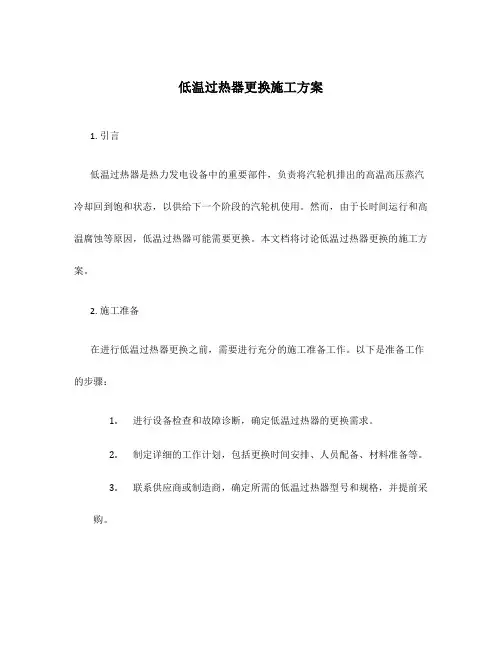 低温过热器更换施工方案

1. 引言

低温过热器是热力发电设备中的重要部件，负责将汽轮机排出的高温高压蒸汽冷却回到饱和状态，以供给下一个阶段的汽轮机使用。然而，由于长时间运行和高温腐蚀等原因，低温过热器可能需要更换。本文档将讨论低温过热器更换的施工方案。

2. 施工准备

在进行低温过热器更换之前，需要进行充分的施工准备工作。以下是准备工作的步骤：

1. 进行设备检查和故障诊断，确定低温过热器的更换需求。

2. 制定详细的工作计划，包括更换时间安排、人员配备、材料准备等。

3. 联系供应商或制造商，确定所需的低温过热器型号和规格，并提前采购。